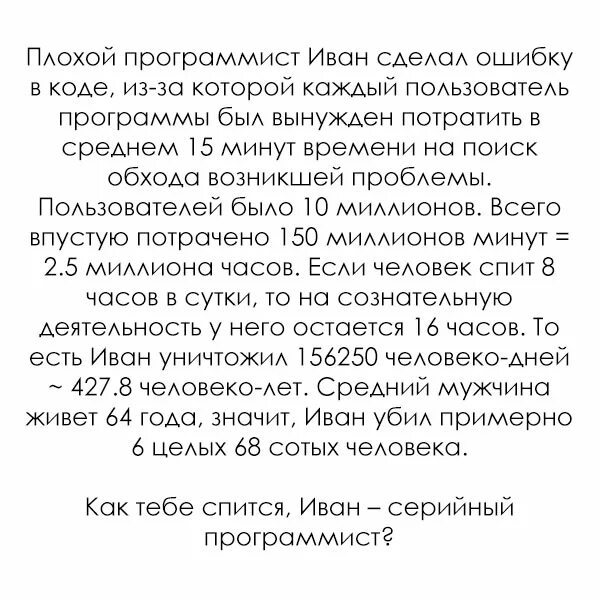 Плохой программист Иван сделал ошибку в коде, из-за которой каждый пользователь программы был вынужден потратить в среднем 15 минут времени на поиск обхода возникшей проблемы. Пользователей было 10 миллионов. Всего впустую потрачено 150 миллионов минут = 2.5 миллиона часов. Если человек спит 8 часов в сутки, то на сознательную деятельность у него остается 16 часов. То есть Иван уничтожил 156250 человеко-дней ~ 427.8 человеко-лет. Средний мужчина живет 64 года, значит, Иван убил примерно 6 целых 68 сотых человека.

Как тебе спится, Иван – серийный программист?